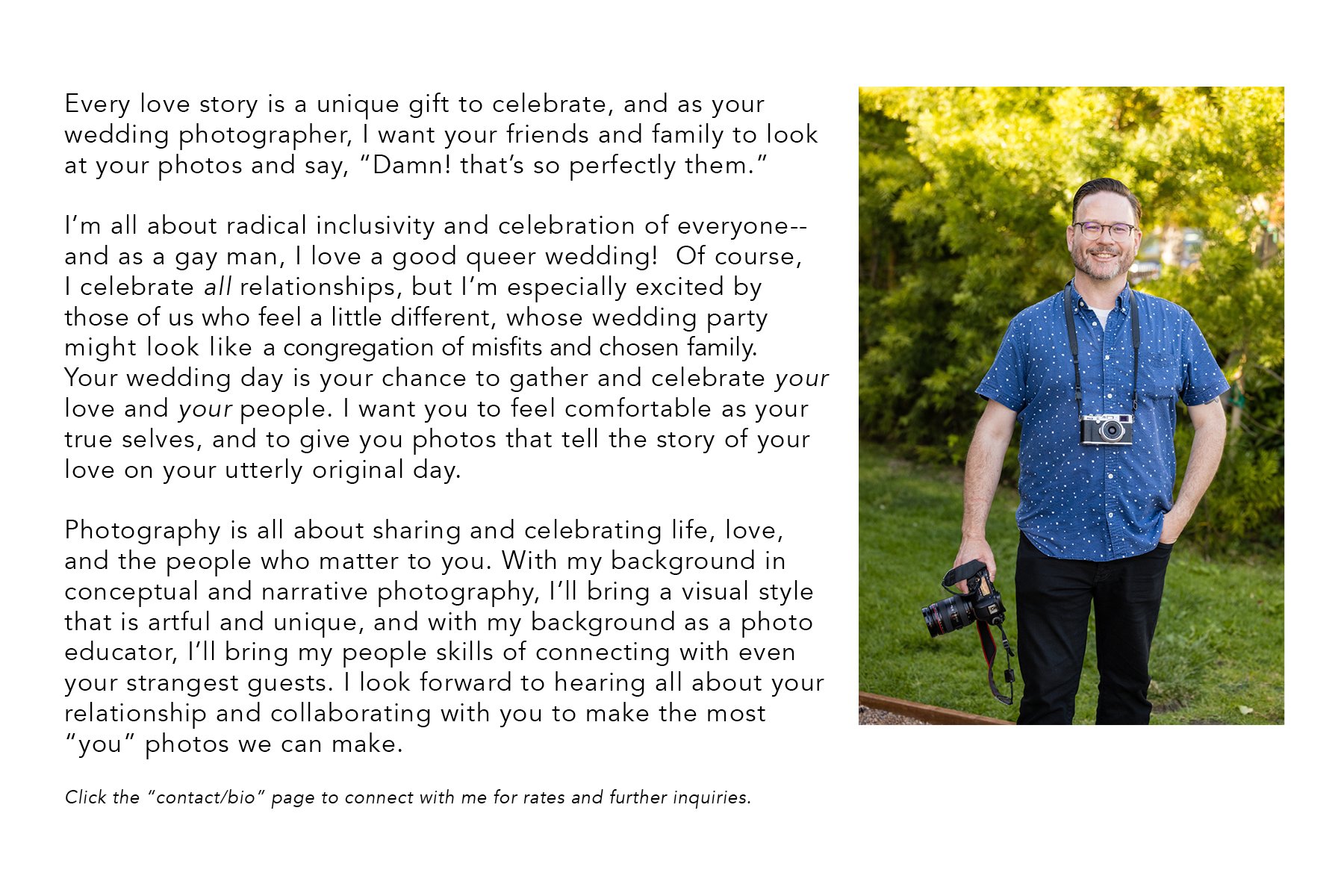 Every love story is a unique gift to celebrate, and as your wedding photographer, I want your friends and family to look at your photos and say, "Damn! that's so perfectly them."

I'm all about radical inclusivity and celebration of everyone--and as a gay man, I love a good queer wedding! Of course, I celebrate all relationships, but I'm especially excited by those of us who feel a little different, whose wedding party might look like a congregation of misfits and chosen family. Your wedding day is your chance to gather and celebrate your love and your people. I want you to feel comfortable as your true selves, and to give you photos that tell the story of your love on your utterly original day.

Photography is all about sharing and celebrating life, love, and the people who matter to you. With my background in conceptual and narrative photography, I'll bring a visual style that is artful and unique, and with my background as a photo educator, I'll bring my people skills of connecting with even your strangest guests. I look forward to hearing all about your relationship and collaborating with you to make the most "you" photos we can make.

Click the "contact/bio" page to connect with me for rates and further inquiries.